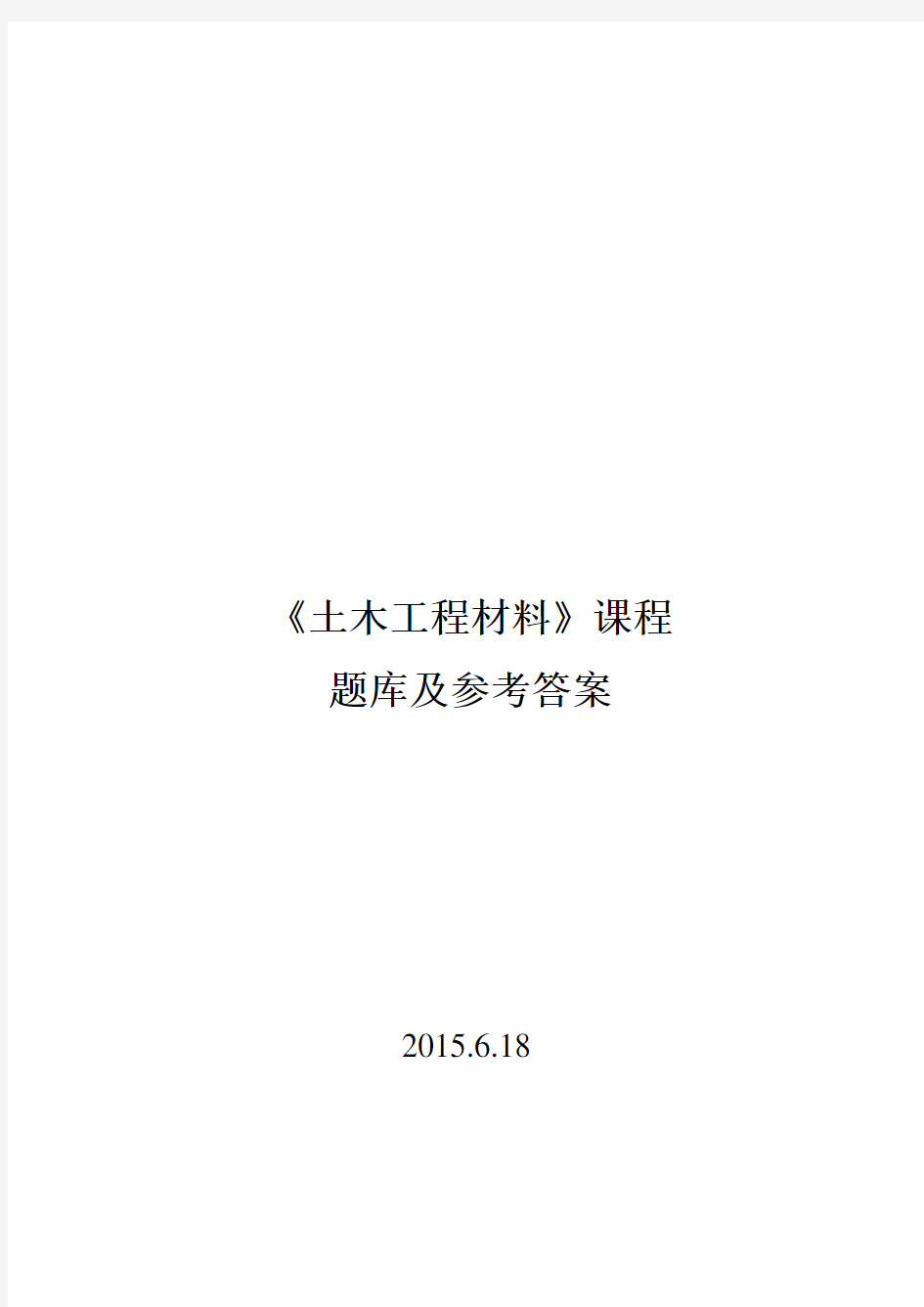 《土木工程材料》课程
题库及参考答案

2015.6.18